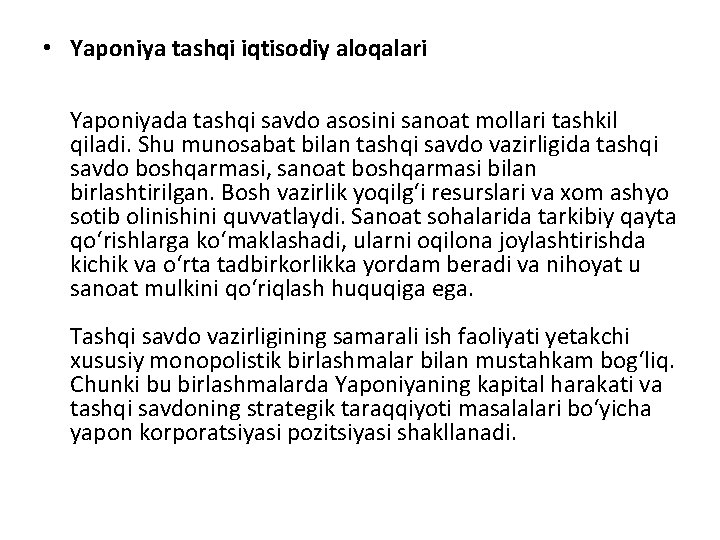 • Yaponiya tashqi iqtisodiy aloqalari

Yaponiyada tashqi savdo asosini sanoat mollari tashkil qiladi. Shu munosabat bilan tashqi savdo vazirligida tashqi savdo boshqarmasi, sanoat boshqarmasi bilan birlashtirilgan. Bosh vazirlik yoqilg‘i resurslari va xom ashyo sotib olinishini quvvatlaydi. Sanoat sohalarida tarkibiy qayta qo‘rishlarga ko‘maklashadi, ularni oqilona joylashtirishda kichik va o‘rta tadbirkorlikka yordam beradi va nihoyat u sanoat mulkini qo‘riqlash huquqiga ega.

Tashqi savdo vazirligining samarali ish faoliyati yetakchi xususiy monopolistik birlashmalar bilan mustahkam bog‘liq. Chunki bu birlashmalarda Yaponiyaning kapital harakati va tashqi savdoning strategik taraqqiyoti masalalari bo‘yicha yapon korporatsiyasi pozitsiyasi shakllanadi.